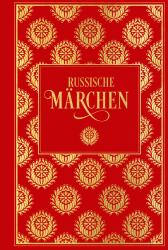 RUSSISCHE
MÄRCHEN